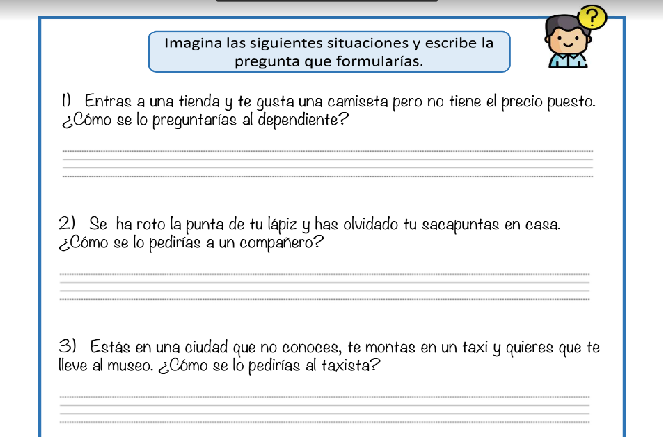 Imagina las siguientes situaciones y escribe la pregunta que formularías.

?

1) Entras a una tienda y te gusta una camiseta pero no tiene el precio puesto. ¿Cómo se lo preguntarías al dependiente?

2) Se ha roto la punta de tu lápiz y has olvidado tu sacapuntas en casa. ¿Cómo se lo pedirías a un compañero?

3) Estás en una ciudad que no conoces, te montas en un taxi y quieres que te lleve al museo. ¿Cómo se lo pedirías al taxista?